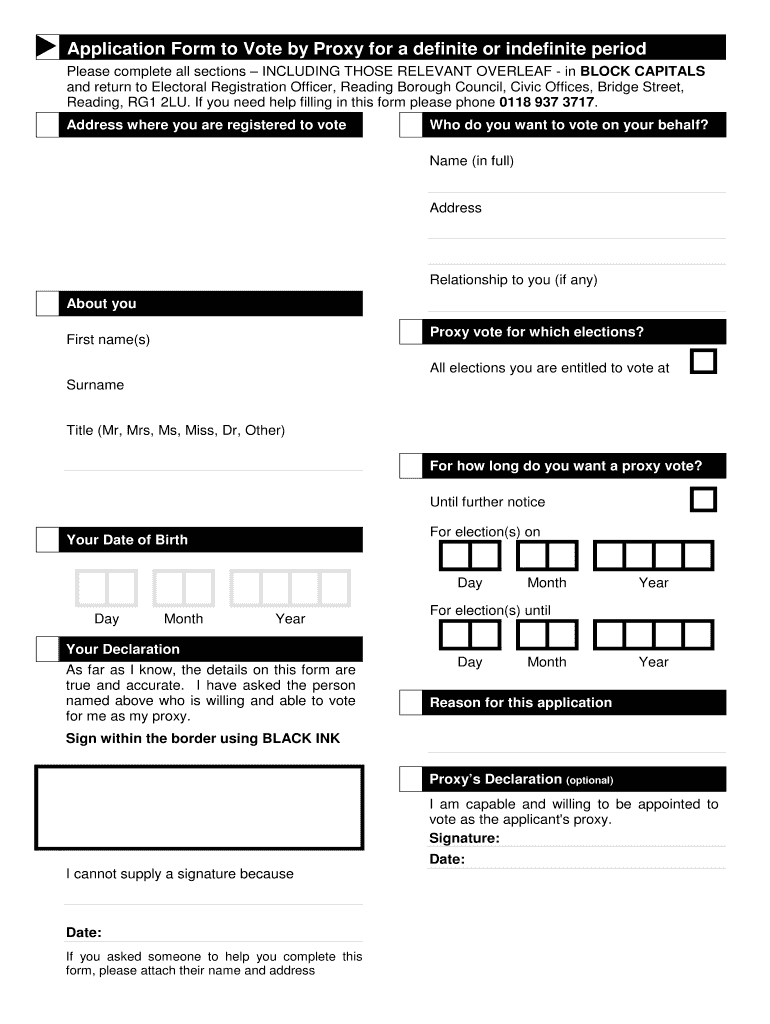 Application Form to Vote by Proxy for a definite or indefinite period

Please complete all sections – INCLUDING THOSE RELEVANT OVERLEAF - in BLOCK CAPITALS and return to Electoral Registration Officer, Reading Borough Council, Civic Offices, Bridge Street, Reading, RG1 2LU. If you need help filling in this form please phone 0118 937 3717.

Address where you are registered to vote

About you

First name(s)

Surname

Title (Mr, Mrs, Ms, Miss, Dr, Other)

Your Date of Birth

Day Month Year

Your Declaration

As far as I know, the details on this form are true and accurate. I have asked the person named above who is willing and able to vote for me as my proxy.

Sign within the border using BLACK INK

I cannot supply a signature because

Date:

If you asked someone to help you complete this form, please attach their name and address

Who do you want to vote on your behalf?

Name (in full)

Address

Relationship to you (if any)

Proxy vote for which elections?

All elections you are entitled to vote at

For how long do you want a proxy vote?

Until further notice

For election(s) on

Day Month Year

For election(s) until

Day Month Year

Reason for this application

Proxy's Declaration (optional)

I am capable and willing to be appointed to vote as the applicant's proxy.

Signature:

Date: